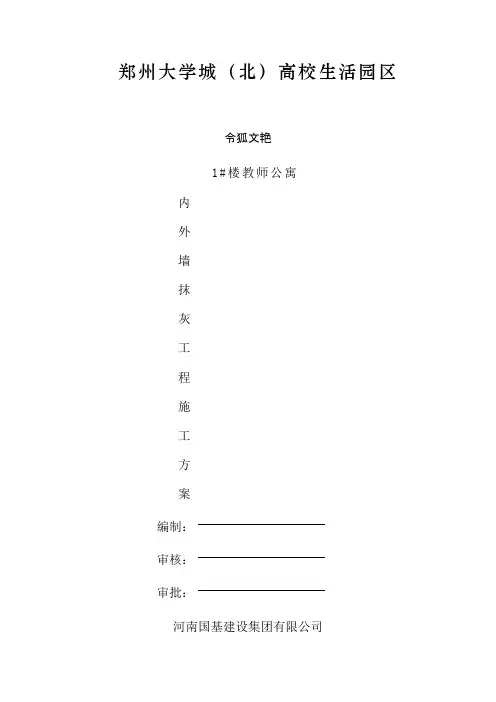 郑州大学城（北）高校生活园区

令狐文艳

1#楼教师公寓

内
外
墙
抹
灰
工
程
施
工
方
案

编制：

审核：

审批：

河南国基建设集团有限公司